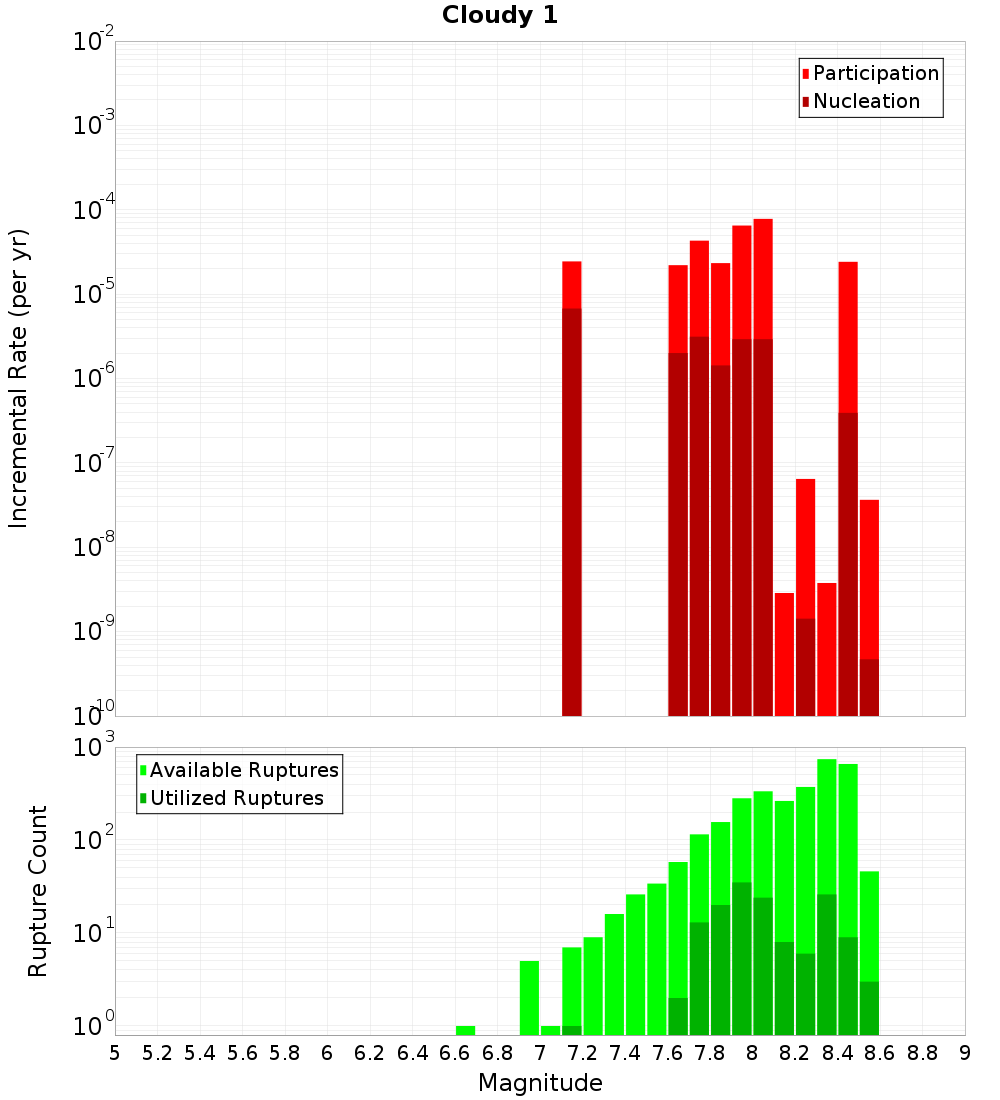 Cloudy 1

Participation
Nucleation

Incremental Rate (per yr)

$10^{-2}$
$10^{-3}$
$10^{-4}$
$10^{-5}$
$10^{-6}$
$10^{-7}$
$10^{-8}$
$10^{-9}$
$10^{-10}$

Available Ruptures
Utilized Ruptures

Rupture Count

$10^{3}$
$10^{2}$
$10^{1}$
$10^{0}$

5 5.2 5.4 5.6 5.8 6 6.2 6.4 6.6 6.8 7 7.2 7.4 7.6 7.8 8 8.2 8.4 8.6 8.8 9

Magnitude